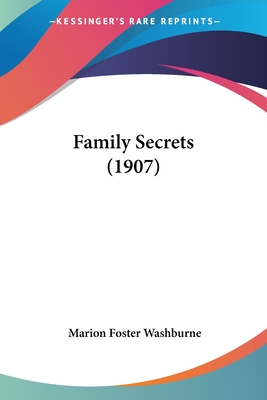 —KESSINGER'S RARE REPRINTS—

Family Secrets
(1907)

Marion Foster Washburne